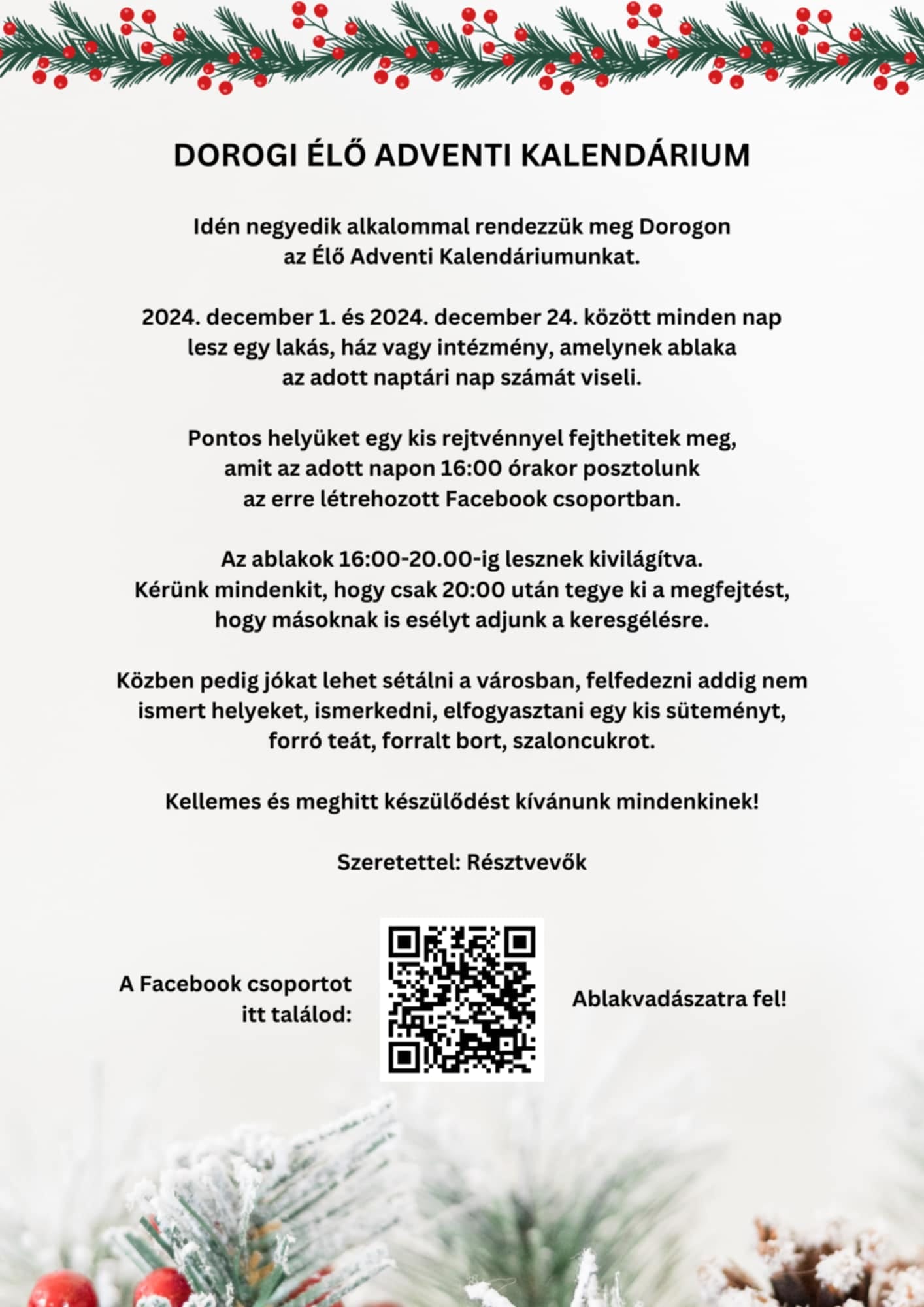 DOROGI ÉLŐ ADVENTI KALENDÁRIUM

Idén negyedik alkalommal rendezzük meg Dorogon az Élő Adventi Kalendáriumunkat.

2024. december 1. és 2024. december 24. között minden nap lesz egy lakás, ház vagy intézmény, amelynek ablaka az adott naptári nap számát viseli.

Pontos helyüket egy kis rejtvénnyel fejthetitek meg, amit az adott napon 16:00 órakor posztolunk az erre létrehozott Facebook csoportban.

Az ablakok 16:00-20.00-ig lesznek kivilágítva. Kérünk mindenkit, hogy csak 20:00 után tegye ki a megfejtést, hogy másoknak is esélyt adjunk a keresgélésre.

Közben pedig jókat lehet sétálni a városban, felfedezni addig nem ismert helyeket, ismerkedni, elfogyasztani egy kis süteményt, forró teát, forralt bort, szaloncukrot.

Kellemes és meghitt készülődést kívánunk mindenkinek!

Szeretettel: Résztvevők

A Facebook csoportot itt találod:

Ablakvadászatra fel!